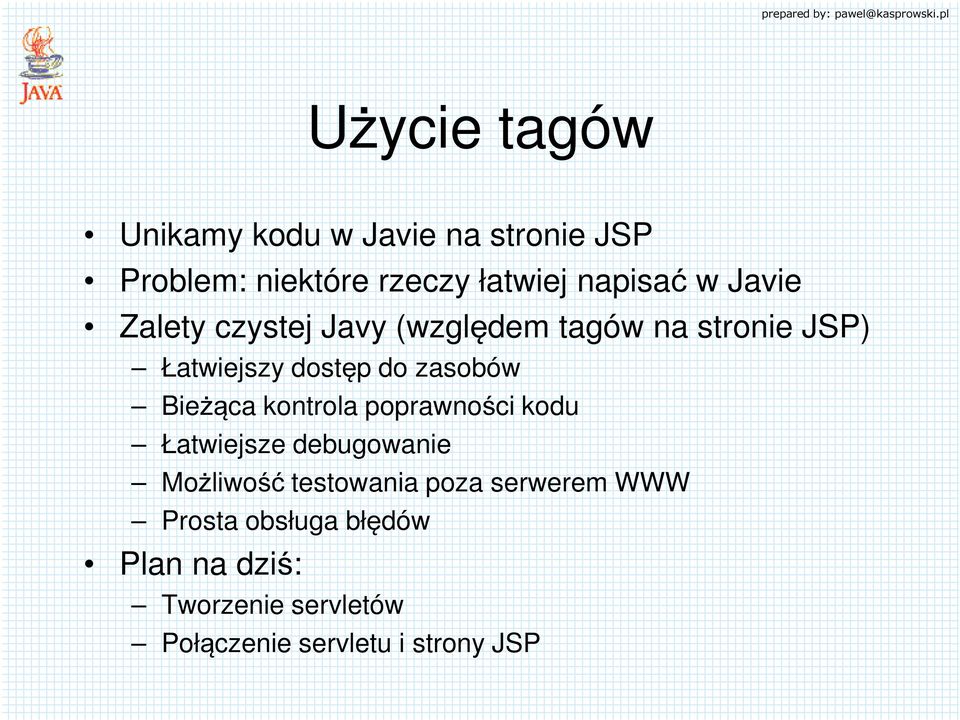 prepared by: pawel@kasprowski.pl

JAVA

Użycie tagów

• Unikamy kodu w Javie na stronie JSP
• Problem: niektóre rzeczy łatwiej napisać w Javie
• Zalety czystej Javy (względem tagów na stronie JSP)
– Łatwiejszy dostęp do zasobów
– Bieżąca kontrola poprawności kodu
– Łatwiejsze debugowanie
– Możliwość testowania poza serwerem WWW
– Prosta obsługa błędów
• Plan na dziś:
– Tworzenie servletów
– Połączenie servletu i strony JSP